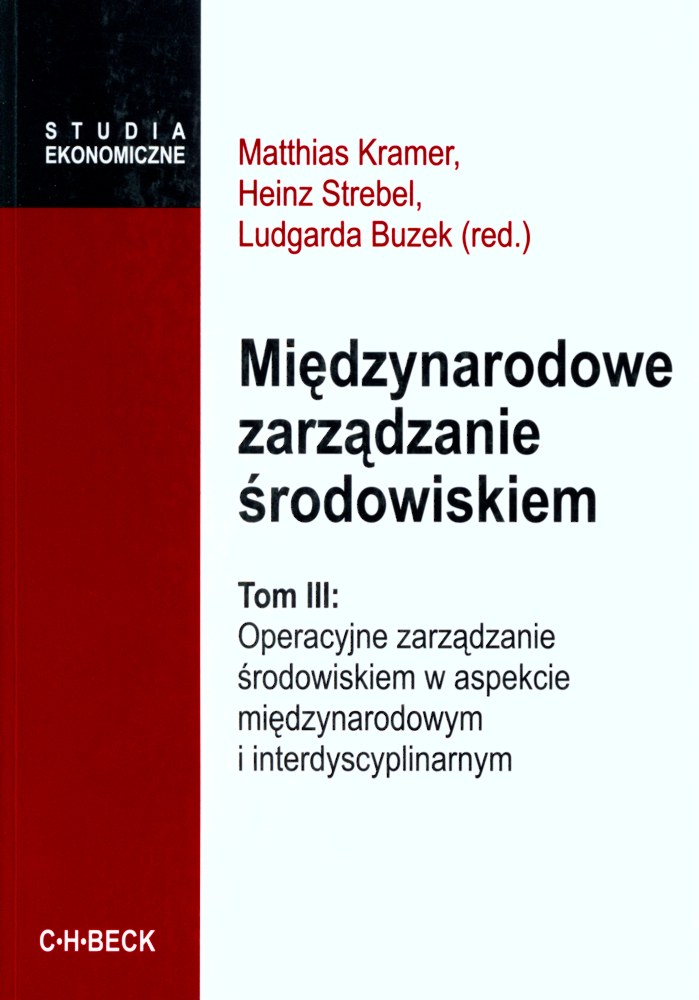 STUDIA
EKONOMICZNE

Matthias Kramer,
Heinz Strebel,
Ludgarda Buzek (red.)

Międzynarodowe zarządzanie środowiskiem

Tom III:
Operacyjne zarządzanie środowiskiem w aspekcie międzynarodowym i interdyscyplinarnym

C·H·BECK